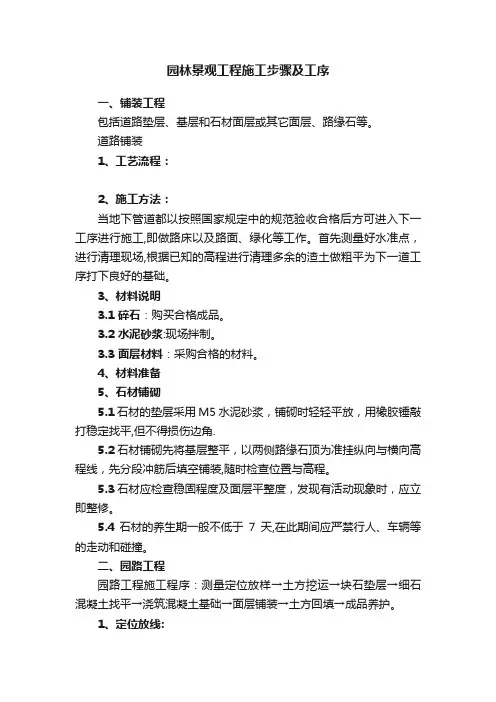 园林景观工程施工步骤及工序

一、铺装工程

包括道路垫层、基层和石材面层或其它面层、路缘石等。

道路铺装

1、工艺流程：

2、施工方法：

当地下管道都以按照国家规定中的规范验收合格后方可进入下一工序进行施工,即做路床以及路面、绿化等工作。首先测量好水准点，进行清理现场,根据已知的高程进行清理多余的渣土做粗平为下一道工序打下良好的基础。

3、材料说明

3.1 碎石：购买合格成品。

3.2 水泥砂浆:现场拌制。

3.3 面层材料：采购合格的材料。

4、材料准备

5、石材铺砌

5.1 石材的垫层采用 M5 水泥砂浆，铺砌时轻轻平放，用橡胶锤敲打稳定找平,但不得损伤边角.

5.2 石材铺砌先将基层整平，以两侧路缘石顶为准挂纵向与横向高程线，先分段冲筋后填空铺装,随时检查位置与高程。

5.3 石材应检查稳固程度及面层平整度，发现有活动现象时，应立即整修。

5.4 石材的养生期一般不低于 7 天,在此期间应严禁行人、车辆等的走动和碰撞。

二、园路工程

园路工程施工程序：测量定位放样→土方挖运→块石垫层→细石混凝土找平→浇筑混凝土基础→面层铺装→土方回填→成品养护。

1、定位放线: